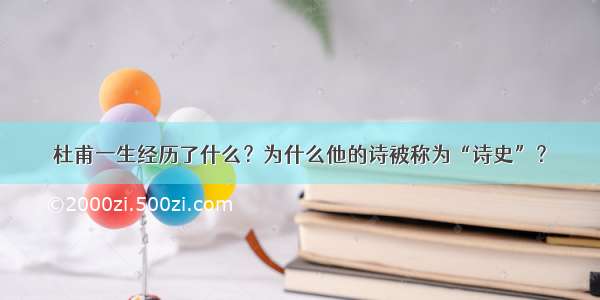 杜甫一生经历了什么？为什么他的诗被称为“诗史”？

©2000zi.500zi.com